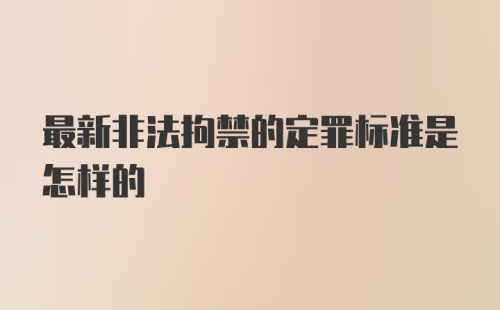 最新非法拘禁的定罪标准是怎样的